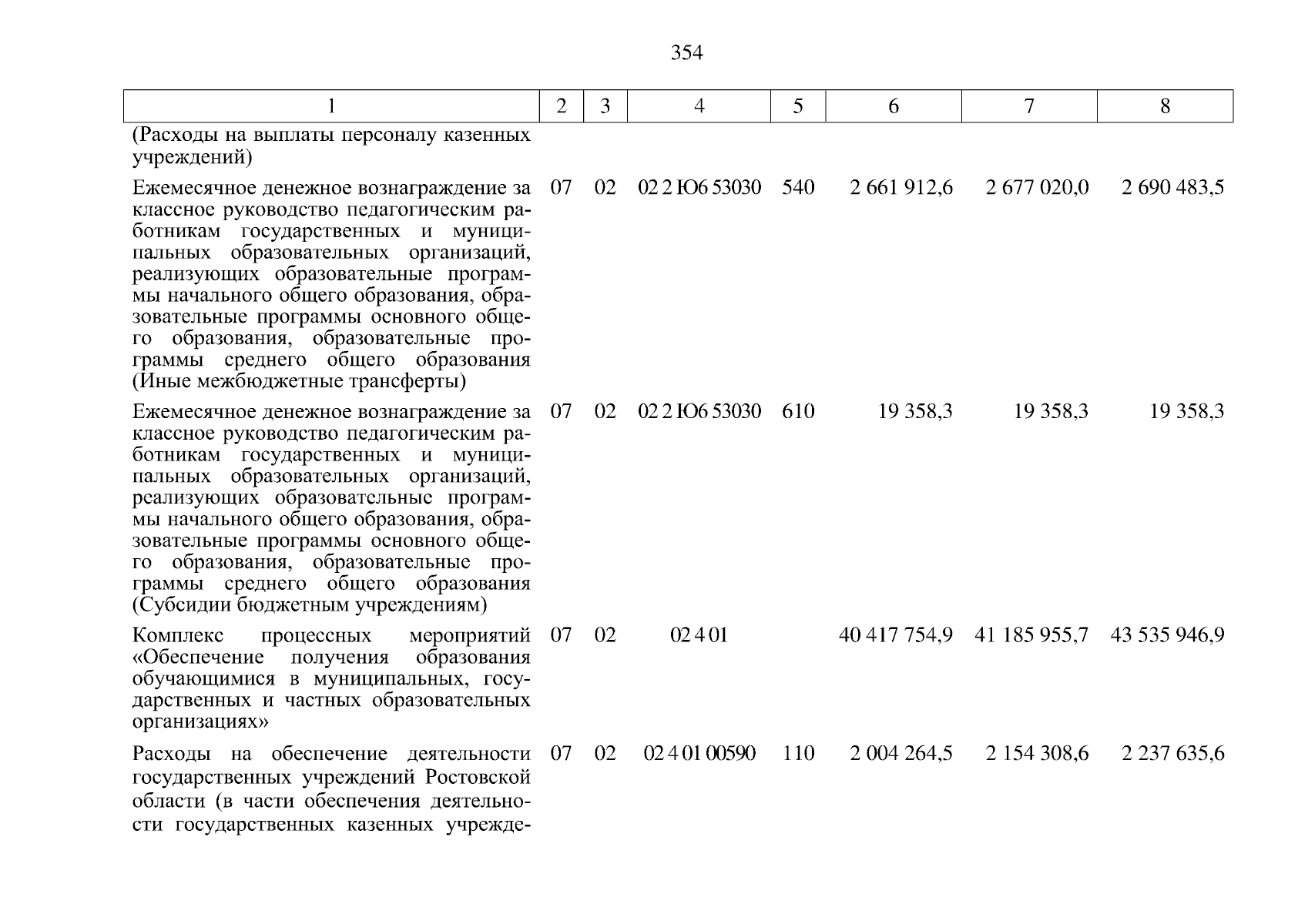 354

| 1 | 2 | 3 | 4 | 5 | 6 | 7 | 8 |
|---|---|---|---|---|---|---|---|
| (Расходы на выплаты персоналу казенных учреждений) | | | | | | | |
| Ежемесячное денежное вознаграждение за классное руководство педагогическим работникам государственных и муниципальных образовательных организаций, реализующих образовательные программы начального общего образования, образовательные программы основного общего образования, образовательные программы среднего общего образования (Иные межбюджетные трансферты) | 07 | 02 | 02 2 Ю6 53030 | 540 | 2 661 912,6 | 2 677 020,0 | 2 690 483,5 |
| Ежемесячное денежное вознаграждение за классное руководство педагогическим работникам государственных и муниципальных образовательных организаций, реализующих образовательные программы начального общего образования, образовательные программы основного общего образования, образовательные программы среднего общего образования (Субсидии бюджетным учреждениям) | 07 | 02 | 02 2 Ю6 53030 | 610 | 19 358,3 | 19 358,3 | 19 358,3 |
| Комплекс процессных мероприятий «Обеспечение получения образования обучающимися в муниципальных, государственных и частных образовательных организациях» | 07 | 02 | 02 4 01 | | 40 417 754,9 | 41 185 955,7 | 43 535 946,9 |
| Расходы на обеспечение деятельности государственных учреждений Ростовской области (в части обеспечения деятельности государственных казенных учрежде- | 07 | 02 | 02 4 01 00590 | 110 | 2 004 264,5 | 2 154 308,6 | 2 237 635,6 |